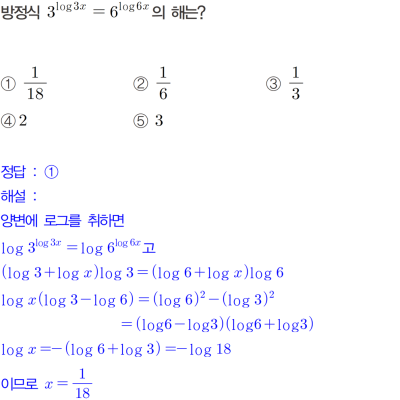 방정식 $3^{\log 3x} = 6^{\log 6x}$의 해는?

① $\frac{1}{18}$
② $\frac{1}{6}$
③ $\frac{1}{3}$
④ $2$
⑤ $3$

정답 : ①
해설 :
양변에 로그를 취하면
$\log 3^{\log 3x} = \log 6^{\log 6x}$고
$(\log 3 + \log x)\log 3 = (\log 6 + \log x)\log 6$
$\log x(\log 3 - \log 6) = (\log 6)^2 - (\log 3)^2$
$= (\log 6 - \log 3)(\log 6 + \log 3)$
$\log x = -(\log 6 + \log 3) = -\log 18$
이므로 $x = \frac{1}{18}$